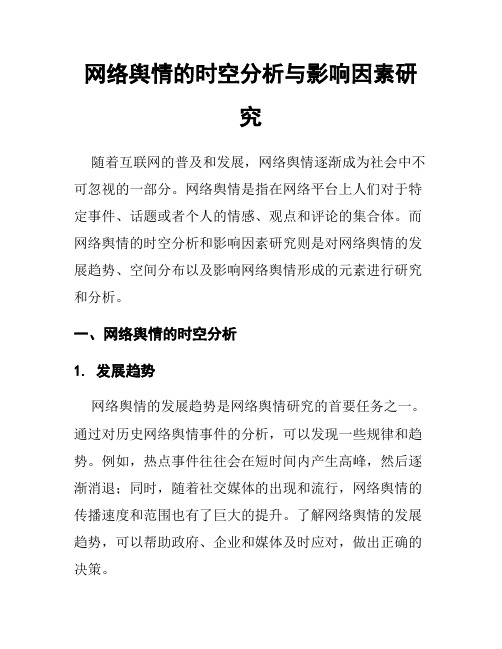 网络舆情的时空分析与影响因素研究

随着互联网的普及和发展，网络舆情逐渐成为社会中不可忽视的一部分。网络舆情是指在网络平台上人们对于特定事件、话题或者个人的情感、观点和评论的集合体。而网络舆情的时空分析和影响因素研究则是对网络舆情的发展趋势、空间分布以及影响网络舆情形成的元素进行研究和分析。

一、网络舆情的时空分析

1. 发展趋势

网络舆情的发展趋势是网络舆情研究的首要任务之一。通过对历史网络舆情事件的分析，可以发现一些规律和趋势。例如，热点事件往往会在短时间内产生高峰，然后逐渐消退；同时，随着社交媒体的出现和流行，网络舆情的传播速度和范围也有了巨大的提升。了解网络舆情的发展趋势，可以帮助政府、企业和媒体及时应对，做出正确的决策。